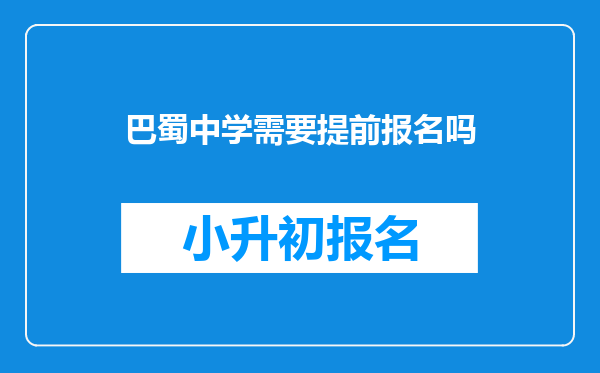 巴蜀中学需要提前报名吗

小升初报名